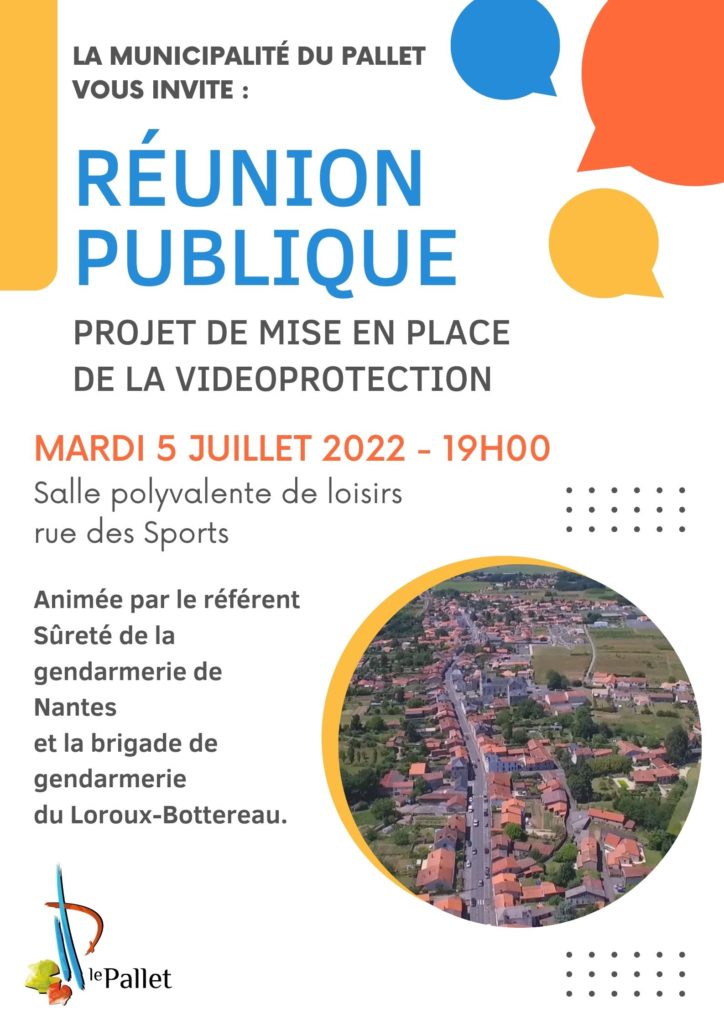 LA MUNICIPALITÉ DU PALLET VOUS INVITE :

RÉUNION PUBLIQUE

PROJET DE MISE EN PLACE DE LA VIDEOPROTECTION

MARDI 5 JUILLET 2022 - 19H00

Salle polyvalente de loisirs
rue des Sports

Animée par le référent Sûreté de la gendarmerie de Nantes
et la brigade de gendarmerie
du Loroux-Bottereau.

le Pallet